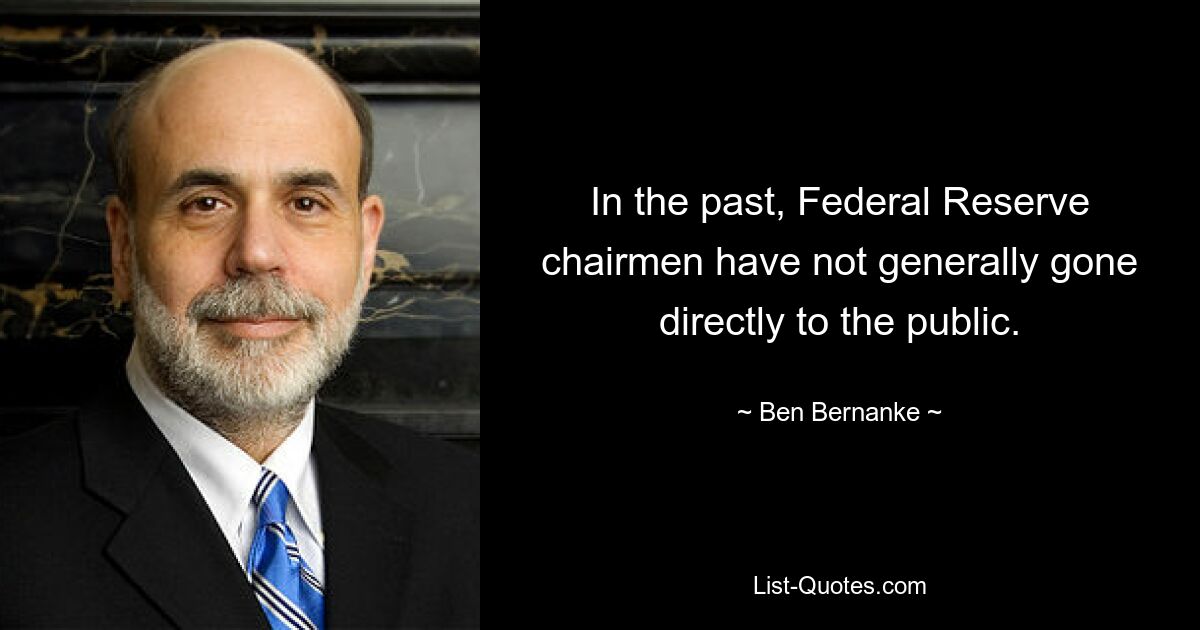 In the past, Federal Reserve chairmen have not generally gone directly to the public.

~ Ben Bernanke ~

List-Quotes.com